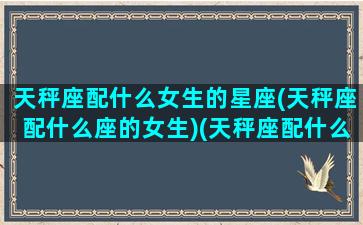 天秤座配什么女生的星座(天秤座配什么座的女生)(天秤座配什么